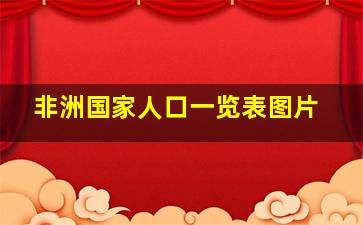 非洲国家人口一览表图片